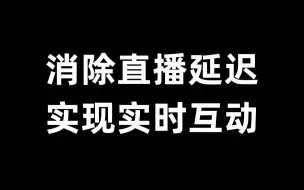 消除直播延迟
实现实时互动